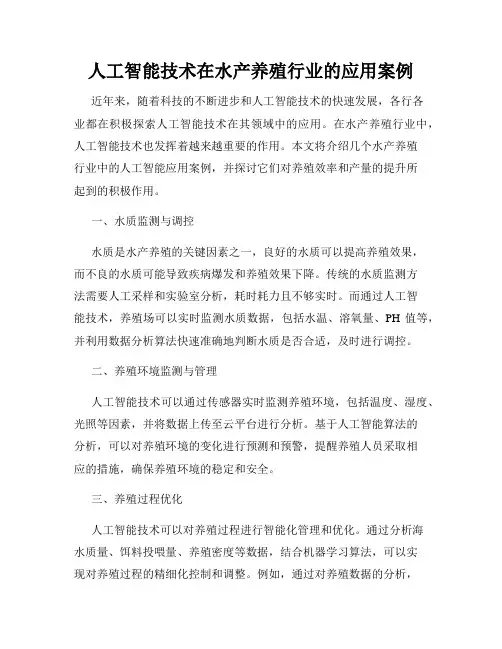 人工智能技术在水产养殖行业的应用案例

近年来，随着科技的不断进步和人工智能技术的快速发展，各行各业都在积极探索人工智能技术在其领域中的应用。在水产养殖行业中，人工智能技术也发挥着越来越重要的作用。本文将介绍几个水产养殖行业中的人工智能应用案例，并探讨它们对养殖效率和产量的提升所起到的积极作用。

一、水质监测与调控

水质是水产养殖的关键因素之一，良好的水质可以提高养殖效果，而不良的水质可能导致疾病爆发和养殖效果下降。传统的水质监测方法需要人工采样和实验室分析，耗时耗力且不够实时。而通过人工智能技术，养殖场可以实时监测水质数据，包括水温、溶氧量、PH 值等，并利用数据分析算法快速准确地判断水质是否合适，及时进行调控。

二、养殖环境监测与管理

人工智能技术可以通过传感器实时监测养殖环境，包括温度、湿度、光照等因素，并将数据上传至云平台进行分析。基于人工智能算法的分析，可以对养殖环境的变化进行预测和预警，提醒养殖人员采取相应的措施，确保养殖环境的稳定和安全。

三、养殖过程优化

人工智能技术可以对养殖过程进行智能化管理和优化。通过分析海水质量、饵料投喂量、养殖密度等数据，结合机器学习算法，可以实现对养殖过程的精细化控制和调整。例如，通过对养殖数据的分析，